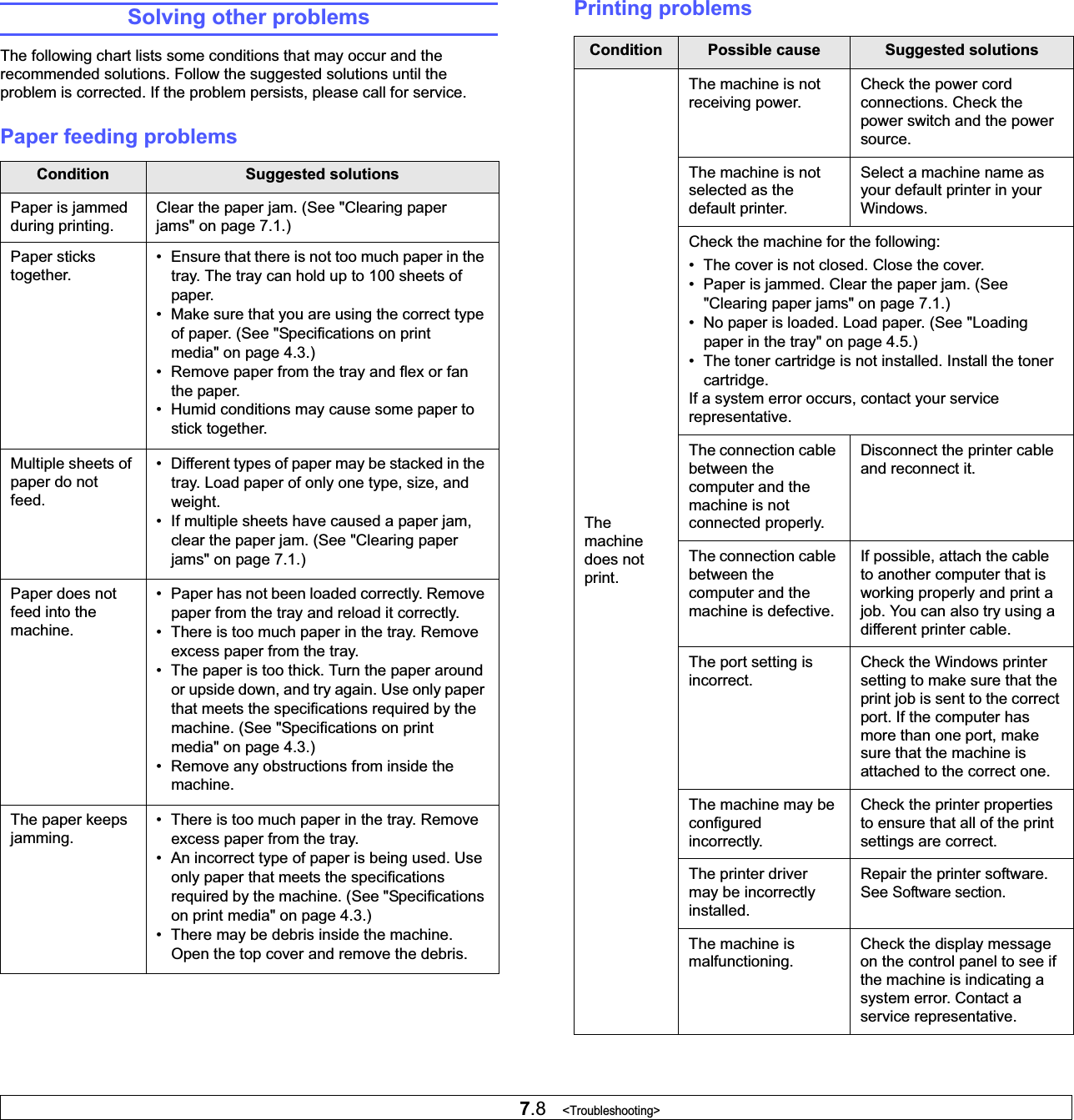 Solving other problems

The following chart lists some conditions that may occur and the recommended solutions. Follow the suggested solutions until the problem is corrected. If the problem persists, please call for service.

Paper feeding problems

| Condition | Suggested solutions |
|---|---|
| Paper is jammed during printing. | Clear the paper jam. (See "Clearing paper jams" on page 7.1.) |
| Paper sticks together. | • Ensure that there is not too much paper in the tray. The tray can hold up to 100 sheets of paper. • Make sure that you are using the correct type of paper. (See "Specifications on print media" on page 4.3.) • Remove paper from the tray and flex or fan the paper. • Humid conditions may cause some paper to stick together. |
| Multiple sheets of paper do not feed. | • Different types of paper may be stacked in the tray. Load paper of only one type, size, and weight. • If multiple sheets have caused a paper jam, clear the paper jam. (See "Clearing paper jams" on page 7.1.) |
| Paper does not feed into the machine. | • Paper has not been loaded correctly. Remove paper from the tray and reload it correctly. • There is too much paper in the tray. Remove excess paper from the tray. • The paper is too thick. Turn the paper around or upside down, and try again. Use only paper that meets the specifications required by the machine. (See "Specifications on print media" on page 4.3.) • Remove any obstructions from inside the machine. |
| The paper keeps jamming. | • There is too much paper in the tray. Remove excess paper from the tray. • An incorrect type of paper is being used. Use only paper that meets the specifications required by the machine. (See "Specifications on print media" on page 4.3.) • There may be debris inside the machine. Open the top cover and remove the debris. |

Printing problems

| Condition | Possible cause | Suggested solutions |
|---|---|---|
| The machine does not print. | The machine is not receiving power. | Check the power cord connections. Check the power switch and the power source. |
| | The machine is not selected as the default printer. | Select a machine name as your default printer in your Windows. |
| | Check the machine for the following: • The cover is not closed. Close the cover. • Paper is jammed. Clear the paper jam. (See "Clearing paper jams" on page 7.1.) • No paper is loaded. Load paper. (See "Loading paper in the tray" on page 4.5.) • The toner cartridge is not installed. Install the toner cartridge. If a system error occurs, contact your service representative. | |
| | The connection cable between the computer and the machine is not connected properly. | Disconnect the printer cable and reconnect it. |
| | The connection cable between the computer and the machine is defective. | If possible, attach the cable to another computer that is working properly and print a job. You can also try using a different printer cable. |
| | The port setting is incorrect. | Check the Windows printer setting to make sure that the print job is sent to the correct port. If the computer has more than one port, make sure that the machine is attached to the correct one. |
| | The machine may be configured incorrectly. | Check the printer properties to ensure that all of the print settings are correct. |
| | The printer driver may be incorrectly installed. | Repair the printer software. See Software section. |
| | The machine is malfunctioning. | Check the display message on the control panel to see if the machine is indicating a system error. Contact a service representative. |

7.8 <Troubleshooting>